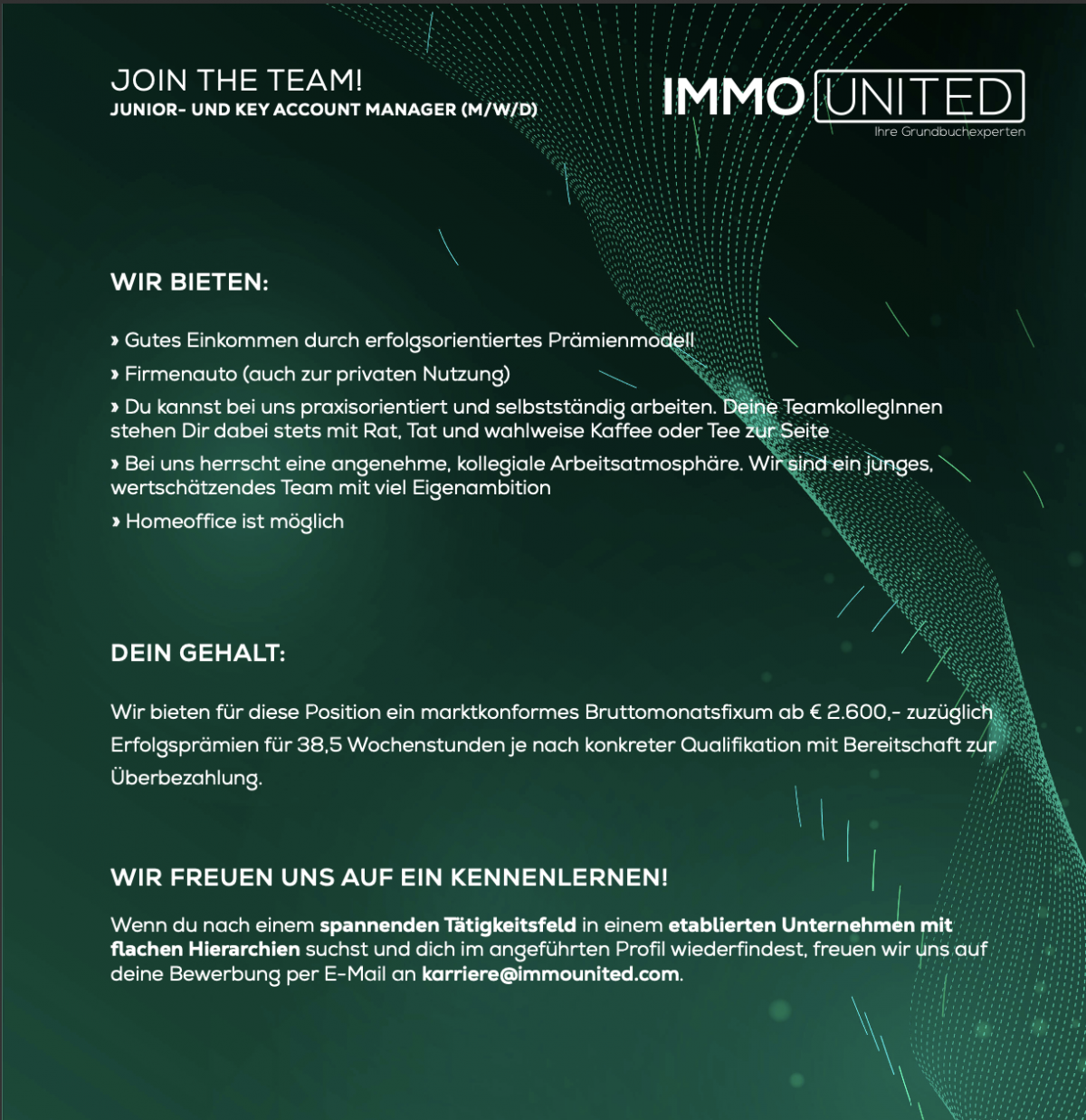 JOIN THE TEAM!
JUNIOR- UND KEY ACCOUNT MANAGER (M/W/D)

IMMO UNITED
Ihre Grundbuchexperten

WIR BIETEN:

› Gutes Einkommen durch erfolgsorientiertes Prämienmodell

› Firmenauto (auch zur privaten Nutzung)

› Du kannst bei uns praxisorientiert und selbstständig arbeiten. Deine TeamkollegInnen stehen Dir dabei stets mit Rat, Tat und wahlweise Kaffee oder Tee zur Seite

› Bei uns herrscht eine angenehme, kollegiale Arbeitsatmosphäre. Wir sind ein junges, wertschätzendes Team mit viel Eigenambition

› Homeoffice ist möglich

DEIN GEHALT:

Wir bieten für diese Position ein marktkonformes Bruttomonatsfixum ab € 2.600,- zuzüglich Erfolgsprämien für 38,5 Wochenstunden je nach konkreter Qualifikation mit Bereitschaft zur Überbezahlung.

WIR FREUEN UNS AUF EIN KENNENLERNEN!

Wenn du nach einem spannenden Tätigkeitsfeld in einem etablierten Unternehmen mit flachen Hierarchien suchst und dich im angeführten Profil wiederfindest, freuen wir uns auf deine Bewerbung per E-Mail an karriere@immounited.com.